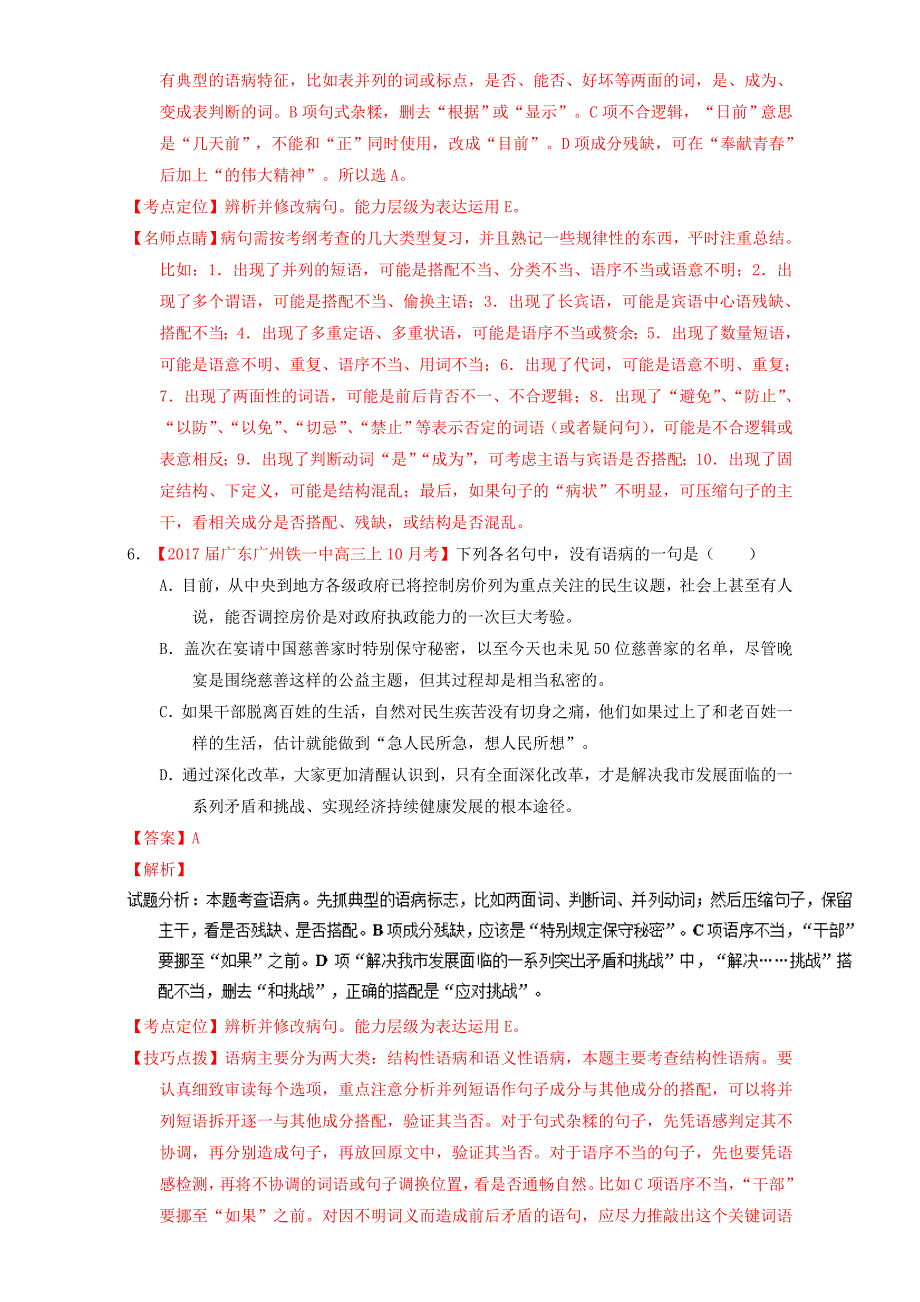 有典型的语病特征，比如表并列的词或标点，是否、能否、好坏等两面的词，是、成为、变成表判断的词。B 项句式杂糅，删去“根据”或“显示”。C 项不合逻辑，“日前”意思是“几天前”，不能和“正”同时使用，改成“目前”。D 项成分残缺，可在“奉献青春”后加上“的伟大精神”。所以选 A。

【考点定位】辨析并修改病句。能力层级为表达运用 E。

【名师点睛】病句需按考纲考查的几大类型复习，并且熟记一些规律性的东西，平时注重总结。比如：1．出现了并列的短语，可能是搭配不当、分类不当、语序不当或语意不明；2．出现了多个谓语，可能是搭配不当、偷换主语；3．出现了长宾语，可能是宾语中心语残缺、搭配不当；4．出现了多重定语、多重状语，可能是语序不当或赘余；5．出现了数量短语，可能是语意不明、重复、语序不当、用词不当；6．出现了代词，可能是语意不明、重复；7．出现了两面性的词语，可能是前后肯否不一、不合逻辑；8．出现了“避免”、“防止”、“以防”、“以免”、“切忌”、“禁止”等表示否定的词语（或者疑问句），可能是不合逻辑或表意相反；9．出现了判断动词“是”“成为”，可考虑主语与宾语是否搭配；10．出现了固定结构、下定义，可能是结构混乱；最后，如果句子的“病状”不明显，可压缩句子的主干，看相关成分是否搭配、残缺，或结构是否混乱。

6．【2017 届广东广州铁一中高三上 10 月考】下列各名句中，没有语病的一句是（　　）

A．目前，从中央到地方各级政府已将控制房价列为重点关注的民生议题，社会上甚至有人说，能否调控房价是对政府执政能力的一次巨大考验。

B．盖次在宴请中国慈善家时特别保守秘密，以至今天也未见 50 位慈善家的名单，尽管晚宴是围绕慈善这样的公益主题，但其过程却是相当私密的。

C．如果干部脱离百姓的生活，自然对民生疾苦没有切身之痛，他们如果过上了和老百姓一样的生活，估计就能做到“急人民所急，想人民所想”。

D．通过深化改革，大家更加清醒认识到，只有全面深化改革，才是解决我市发展面临的一系列矛盾和挑战、实现经济持续健康发展的根本途径。

【答案】A

【解析】

试题分析：本题考查语病。先抓典型的语病标志，比如两面词、判断词、并列动词；然后压缩句子，保留主干，看是否残缺、是否搭配。B 项成分残缺，应该是“特别规定保守秘密”。C 项语序不当，“干部”要挪至“如果”之前。D 项“解决我市发展面临的一系列突出矛盾和挑战”中，“解决……挑战”搭配不当，删去“和挑战”，正确的搭配是“应对挑战”。

【考点定位】辨析并修改病句。能力层级为表达运用 E。

【技巧点拨】语病主要分为两大类：结构性语病和语义性语病，本题主要考查结构性语病。要认真细致审读每个选项，重点注意分析并列短语作句子成分与其他成分的搭配，可以将并列短语拆开逐一与其他成分搭配，验证其当否。对于句式杂糅的句子，先凭语感判定其不协调，再分别造成句子，再放回原文中，验证其当否。对于语序不当的句子，先也要凭语感检测，再将不协调的词语或句子调换位置，看是否通畅自然。比如 C 项语序不当，“干部”要挪至“如果”之前。对因不明词义而造成前后矛盾的语句，应尽力推敲出这个关键词语